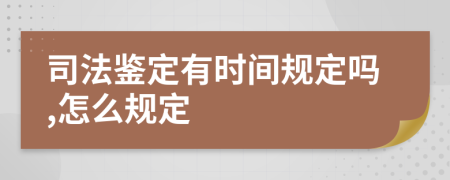 司法鉴定有时间规定吗,怎么规定